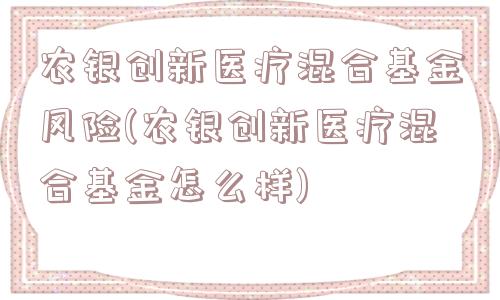 农银创新医疗混合基金风险(农银创新医疗混合基金怎么样)